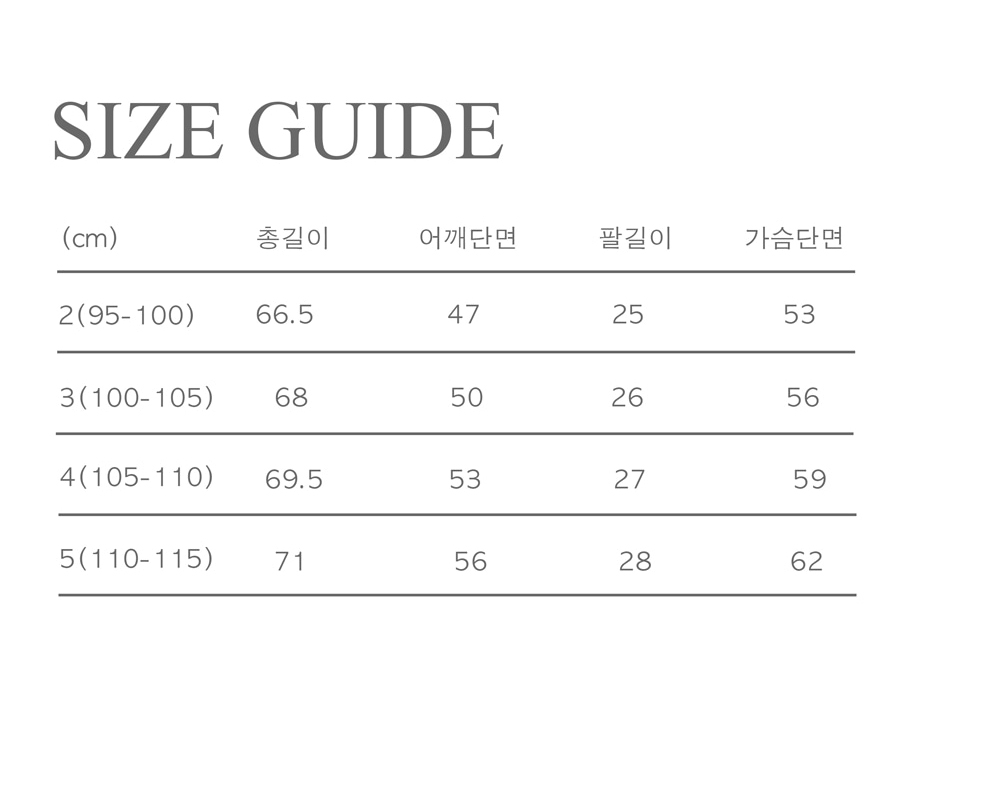 SIZE GUIDE

| (cm) | 총길이 | 어깨단면 | 팔길이 | 가슴단면 |
|---|---|---|---|---|
| 2(95-100) | 66.5 | 47 | 25 | 53 |
| 3(100-105) | 68 | 50 | 26 | 56 |
| 4(105-110) | 69.5 | 53 | 27 | 59 |
| 5(110-115) | 71 | 56 | 28 | 62 |